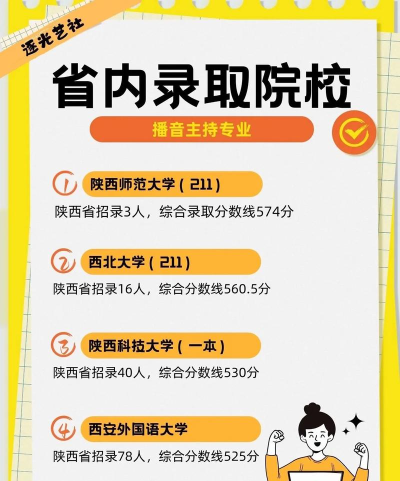 逐光艺社

省内录取院校

播音主持专业

1 陕西师范大学（211）

陕西省招录3人，综合录取分数线574分

2 西北大学（211）

陕西省招录16人，综合分数线560.5分

3 陕西科技大学（一本）

陕西省招录40人，综合分数线530分

4 西安外国语大学

陕西省招录78人，综合分数线525分